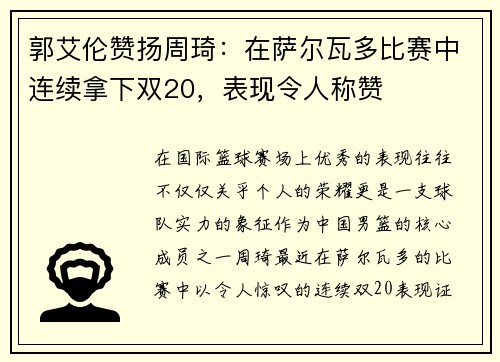 郭艾伦赞扬周琦：在萨尔瓦多比赛中连续拿下双20，表现令人称赞

在国际篮球赛场上优秀的表现往往不仅仅关乎个人的荣耀更是一支球队实力的象征作为中国男篮的核心成员之一周琦最近在萨尔瓦多的比赛中以令人惊叹的连续双20表现证